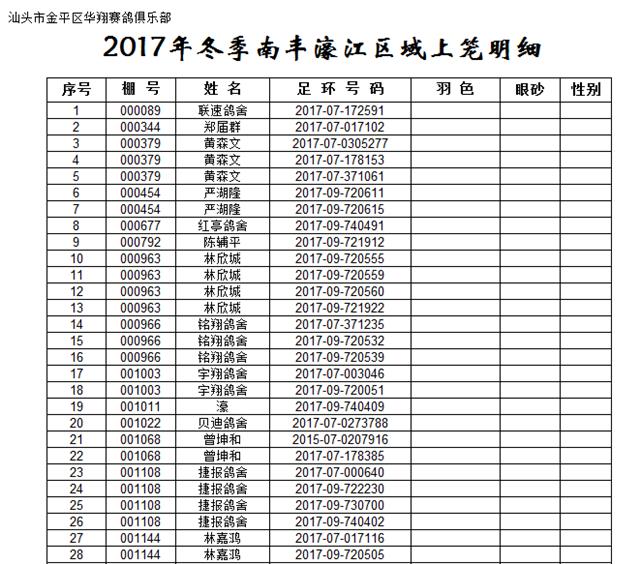 汕头市金平区华翔赛鸽俱乐部

2017年冬季南丰濠江区域上笼明细

| 序号 | 棚 号 | 姓 名 | 足 环 号 码 | 羽 色 | 眼砂 | 性别 |
|---|---|---|---|---|---|---|
| 1 | 000089 | 联速鸽舍 | 2017-07-172591 | | | |
| 2 | 000344 | 郑届群 | 2017-07-017102 | | | |
| 3 | 000379 | 黄森文 | 2017-07-0305277 | | | |
| 4 | 000379 | 黄森文 | 2017-07-178153 | | | |
| 5 | 000379 | 黄森文 | 2017-07-371061 | | | |
| 6 | 000454 | 严湖隆 | 2017-09-720611 | | | |
| 7 | 000454 | 严湖隆 | 2017-09-720615 | | | |
| 8 | 000677 | 红亭鸽舍 | 2017-09-740491 | | | |
| 9 | 000792 | 陈辅平 | 2017-09-721912 | | | |
| 10 | 000963 | 林欣城 | 2017-09-720555 | | | |
| 11 | 000963 | 林欣城 | 2017-09-720559 | | | |
| 12 | 000963 | 林欣城 | 2017-09-720560 | | | |
| 13 | 000963 | 林欣城 | 2017-09-721922 | | | |
| 14 | 000966 | 铭翔鸽舍 | 2017-07-371235 | | | |
| 15 | 000966 | 铭翔鸽舍 | 2017-09-720532 | | | |
| 16 | 000966 | 铭翔鸽舍 | 2017-09-720539 | | | |
| 17 | 001003 | 宇翔鸽舍 | 2017-07-003046 | | | |
| 18 | 001003 | 宇翔鸽舍 | 2017-09-720051 | | | |
| 19 | 001011 | 濠 | 2017-09-740409 | | | |
| 20 | 001022 | 贝迪鸽舍 | 2017-07-0273788 | | | |
| 21 | 001068 | 曾坤和 | 2015-07-0207916 | | | |
| 22 | 001068 | 曾坤和 | 2017-07-178385 | | | |
| 23 | 001108 | 捷报鸽舍 | 2017-07-000640 | | | |
| 24 | 001108 | 捷报鸽舍 | 2017-09-722230 | | | |
| 25 | 001108 | 捷报鸽舍 | 2017-09-730700 | | | |
| 26 | 001108 | 捷报鸽舍 | 2017-09-740402 | | | |
| 27 | 001144 | 林嘉鸿 | 2017-07-017116 | | | |
| 28 | 001144 | 林嘉鸿 | 2017-09-720505 | | | |